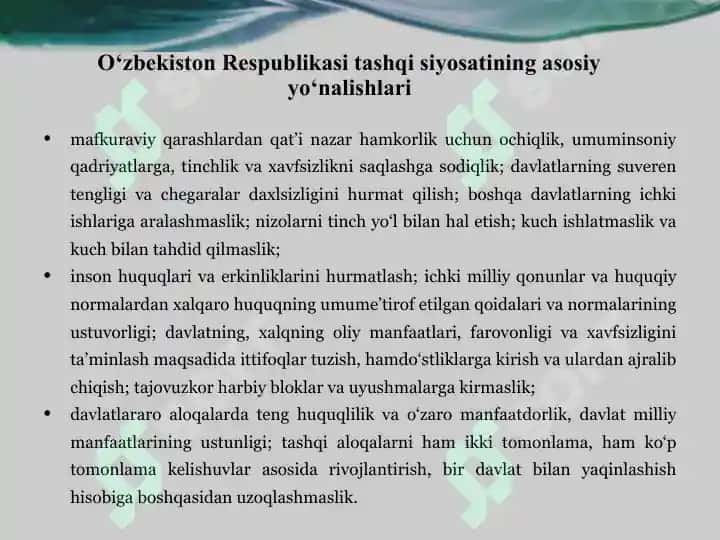 O‘zbekiston Respublikasi tashqi siyosatining asosiy yo‘nalishlari

• mafkuraviy qarashlardan qat’i nazar hamkorlik uchun ochiqlik, umuminsoniy qadriyatlarga, tinchlik va xavfsizlikni saqlashga sodiqlik; davlatlarning suveren tengligi va chegaralar daxlsizligini hurmat qilish; boshqa davlatlarning ichki ishlariga aralashmaslik; nizolarni tinch yo‘l bilan hal etish; kuch ishlatmaslik va kuch bilan tahdid qilmaslik;

• inson huquqlari va erkinliklarini hurmatlash; ichki milliy qonunlar va huquqiy normalardan xalqaro huquqning umume’tirof etilgan qoidalari va normalarining ustuvorligi; davlatning, xalqning oliy manfaatlari, farovonligi va xavfsizligini ta’minlash maqsadida ittifoqlar tuzish, hamdo‘stliklarga kirish va ulardan ajralib chiqish; tajovuzkor harbiy bloklar va uyushmalarga kirmaslik;

• davlatlararo aloqalarda teng huquqlilik va o‘zaro manfaatdorlik, davlat milliy manfaatlarining ustunligi; tashqi aloqalarni ham ikki tomonlama, ham ko‘p tomonlama kelishuvlar asosida rivojlantirish, bir davlat bilan yaqinlashish hisobiga boshqasidan uzoqlashmaslik.